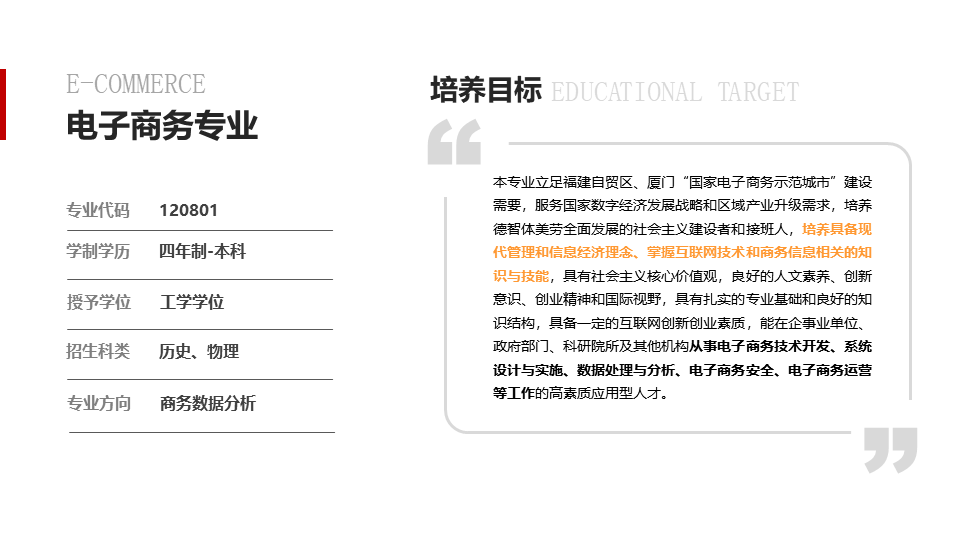 E-COMMERCE
电子商务专业

| 专业代码 | 120801 |
|---|---|
| 学制学历 | 四年制-本科 |
| 授予学位 | 工学学位 |
| 招生科类 | 历史、物理 |
| 专业方向 | 商务数据分析 |

培养目标 EDUCATIONAL TARGET

本专业立足福建自贸区、厦门“国家电子商务示范城市”建设需要，服务国家数字经济发展战略和区域产业升级需求，培养德智体美劳全面发展的社会主义建设者和接班人，培养具备现代管理和信息经济理念、掌握互联网技术和商务信息相关的知识与技能，具有社会主义核心价值观，良好的人文素养、创新意识、创业精神和国际视野，具有扎实的专业基础和良好的知识结构，具备一定的互联网创新创业素质，能在企事业单位、政府部门、科研院所及其他机构从事电子商务技术开发、系统设计与实施、数据处理与分析、电子商务安全、电子商务运营等工作的高素质应用型人才。